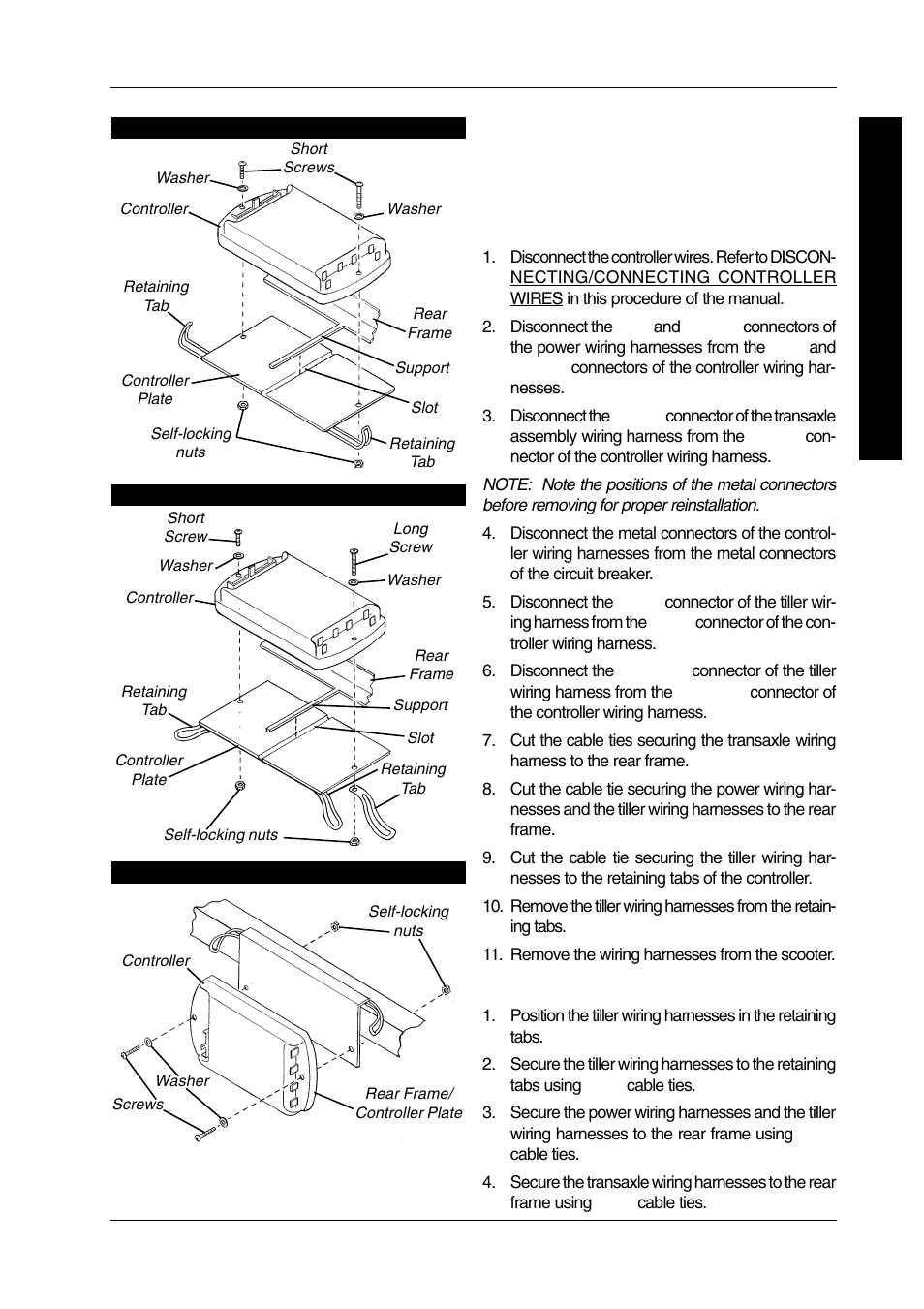 Short Screws

Washer

Controller

Washer

Retaining Tab

Rear Frame

Support

Controller Plate

Slot

Self-locking nuts

Retaining Tab

Short Screw

Long Screw

Washer

Washer

Controller

Rear Frame

Retaining Tab

Support

Slot

Controller Plate

Retaining Tab

Self-locking nuts

Self-locking nuts

Controller

Washer

Screws

Rear Frame/ Controller Plate

1. Disconnect the controller wires. Refer to DISCONNECTING/CONNECTING CONTROLLER WIRES in this procedure of the manual.

2. Disconnect the and connectors of the power wiring harnesses from the and connectors of the controller wiring harnesses.

3. Disconnect the connector of the transaxle assembly wiring harness from the connector of the controller wiring harness.

NOTE: Note the positions of the metal connectors before removing for proper reinstallation.

4. Disconnect the metal connectors of the controller wiring harnesses from the metal connectors of the circuit breaker.

5. Disconnect the connector of the tiller wiring harness from the connector of the controller wiring harness.

6. Disconnect the connector of the tiller wiring harness from the connector of the controller wiring harness.

7. Cut the cable ties securing the transaxle wiring harness to the rear frame.

8. Cut the cable tie securing the power wiring harnesses and the tiller wiring harnesses to the rear frame.

9. Cut the cable tie securing the tiller wiring harnesses to the retaining tabs of the controller.

10. Remove the tiller wiring harnesses from the retaining tabs.

11. Remove the wiring harnesses from the scooter.

1. Position the tiller wiring harnesses in the retaining tabs.

2. Secure the tiller wiring harnesses to the retaining tabs using cable ties.

3. Secure the power wiring harnesses and the tiller wiring harnesses to the rear frame using cable ties.

4. Secure the transaxle wiring harnesses to the rear frame using cable ties.